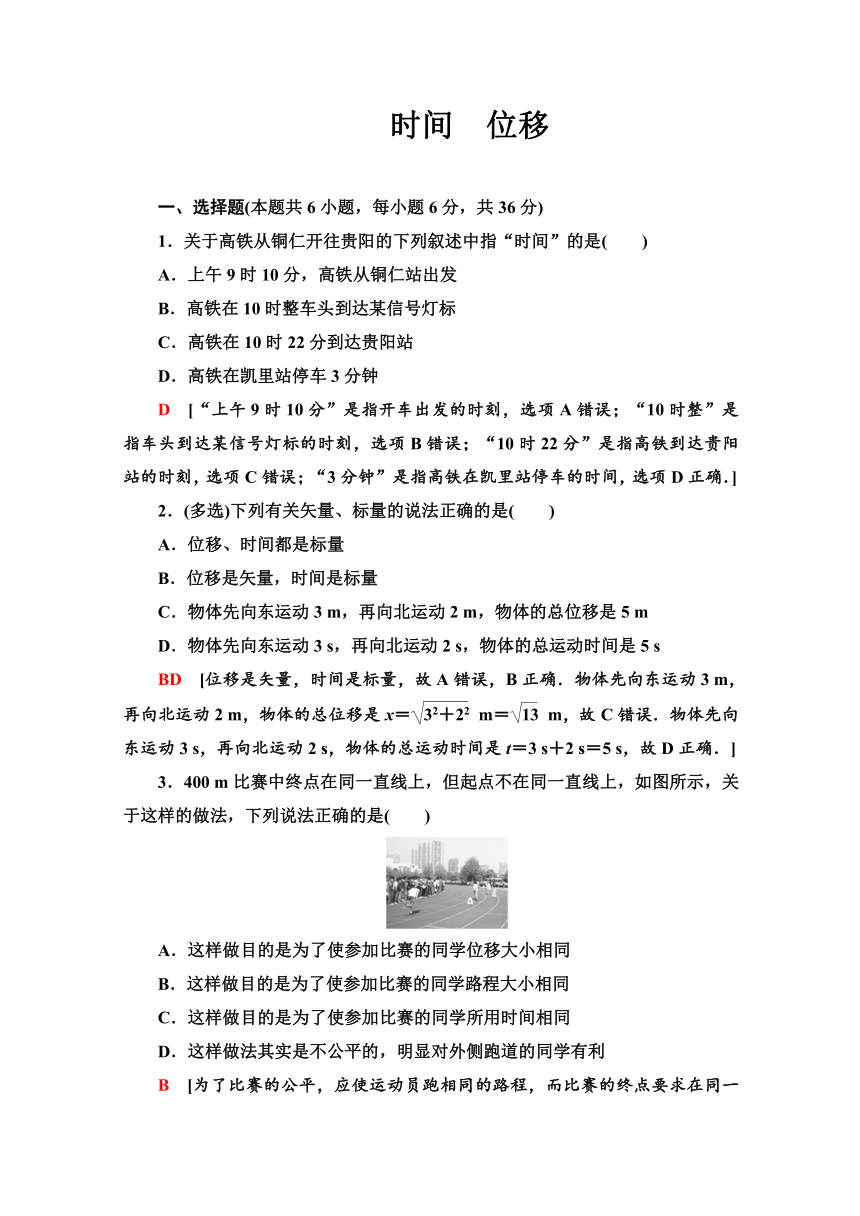 时间　位移

一、选择题(本题共 6 小题，每小题 6 分，共 36 分)

1．关于高铁从铜仁开往贵阳的下列叙述中指“时间”的是(　　)

A．上午 9 时 10 分，高铁从铜仁站出发

B．高铁在 10 时整车头到达某信号灯标

C．高铁在 10 时 22 分到达贵阳站

D．高铁在凯里站停车 3 分钟

D　[“上午 9 时 10 分”是指开车出发的时刻，选项 A 错误；“10 时整”是指车头到达某信号灯标的时刻，选项 B 错误；“10 时 22 分”是指高铁到达贵阳站的时刻，选项 C 错误；“3 分钟”是指高铁在凯里站停车的时间，选项 D 正确．]

2．(多选)下列有关矢量、标量的说法正确的是(　　)

A．位移、时间都是标量

B．位移是矢量，时间是标量

C．物体先向东运动 3 m，再向北运动 2 m，物体的总位移是 5 m

D．物体先向东运动 3 s，再向北运动 2 s，物体的总运动时间是 5 s

BD　[位移是矢量，时间是标量，故 A 错误，B 正确．物体先向东运动 3 m，再向北运动 2 m，物体的总位移是 $x=\sqrt{3^2+2^2}$ m$=\sqrt{13}$ m，故 C 错误．物体先向东运动 3 s，再向北运动 2 s，物体的总运动时间是 $t=3$ s$+2$ s$=5$ s，故 D 正确．]

3．400 m 比赛中终点在同一直线上，但起点不在同一直线上，如图所示，关于这样的做法，下列说法正确的是(　　)

A．这样做目的是为了使参加比赛的同学位移大小相同

B．这样做目的是为了使参加比赛的同学路程大小相同

C．这样做目的是为了使参加比赛的同学所用时间相同

D．这样做法其实是不公平的，明显对外侧跑道的同学有利

B　[为了比赛的公平，应使运动员跑相同的路程，而比赛的终点要求在同一